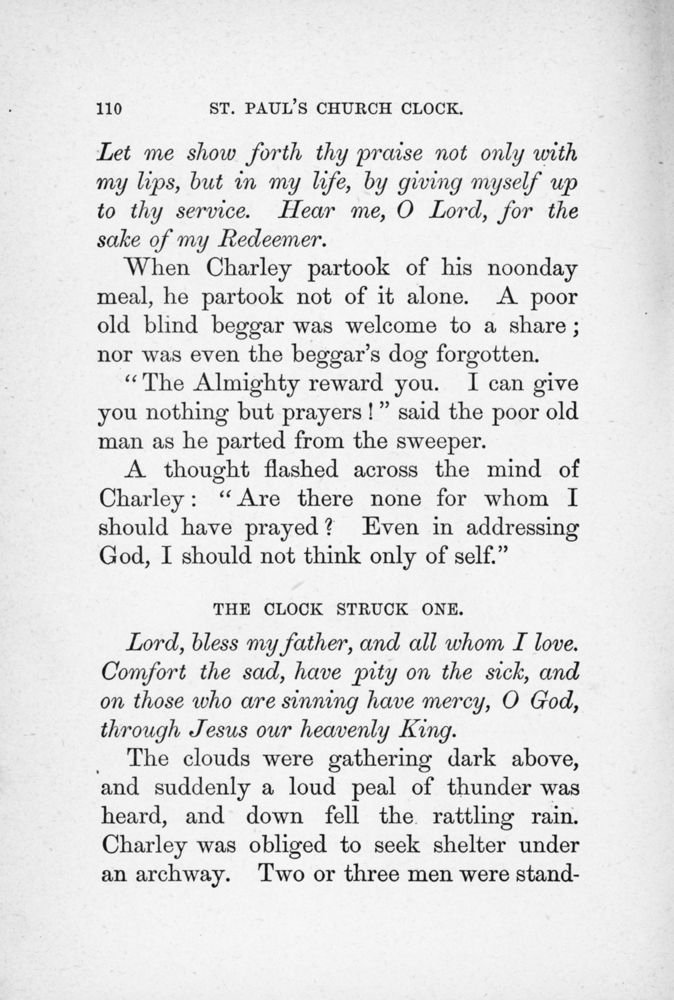 110 ST. PAUL'S CHURCH CLOCK.

Let me show forth thy praise not only with my lips, but in my life, by giving myself up to thy service. Hear me, O Lord, for the sake of my Redeemer.

When Charley partook of his noonday meal, he partook not of it alone. A poor old blind beggar was welcome to a share; nor was even the beggar's dog forgotten.

"The Almighty reward you. I can give you nothing but prayers!" said the poor old man as he parted from the sweeper.

A thought flashed across the mind of Charley: "Are there none for whom I should have prayed? Even in addressing God, I should not think only of self."

THE CLOCK STRUCK ONE.

Lord, bless my father, and all whom I love. Comfort the sad, have pity on the sick, and on those who are sinning have mercy, O God, through Jesus our heavenly King.

The clouds were gathering dark above, and suddenly a loud peal of thunder was heard, and down fell the rattling rain. Charley was obliged to seek shelter under an archway. Two or three men were stand-